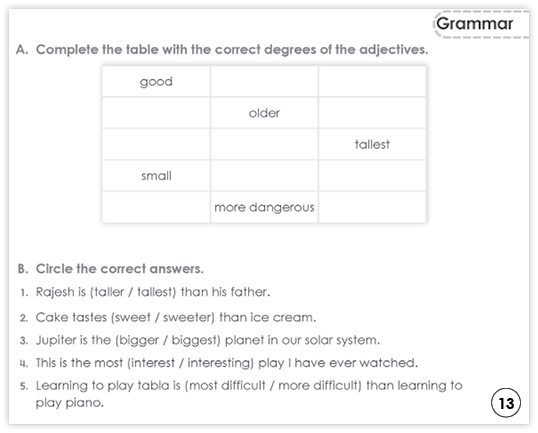 Grammar

A. Complete the table with the correct degrees of the adjectives.

| good | | |
|---|---|---|
| | older | |
| | | tallest |
| small | | |
| | more dangerous | |

B. Circle the correct answers.

1. Rajesh is (taller / tallest) than his father.
2. Cake tastes (sweet / sweeter) than ice cream.
3. Jupiter is the (bigger / biggest) planet in our solar system.
4. This is the most (interest / interesting) play I have ever watched.
5. Learning to play tabla is (most difficult / more difficult) than learning to play piano.

13